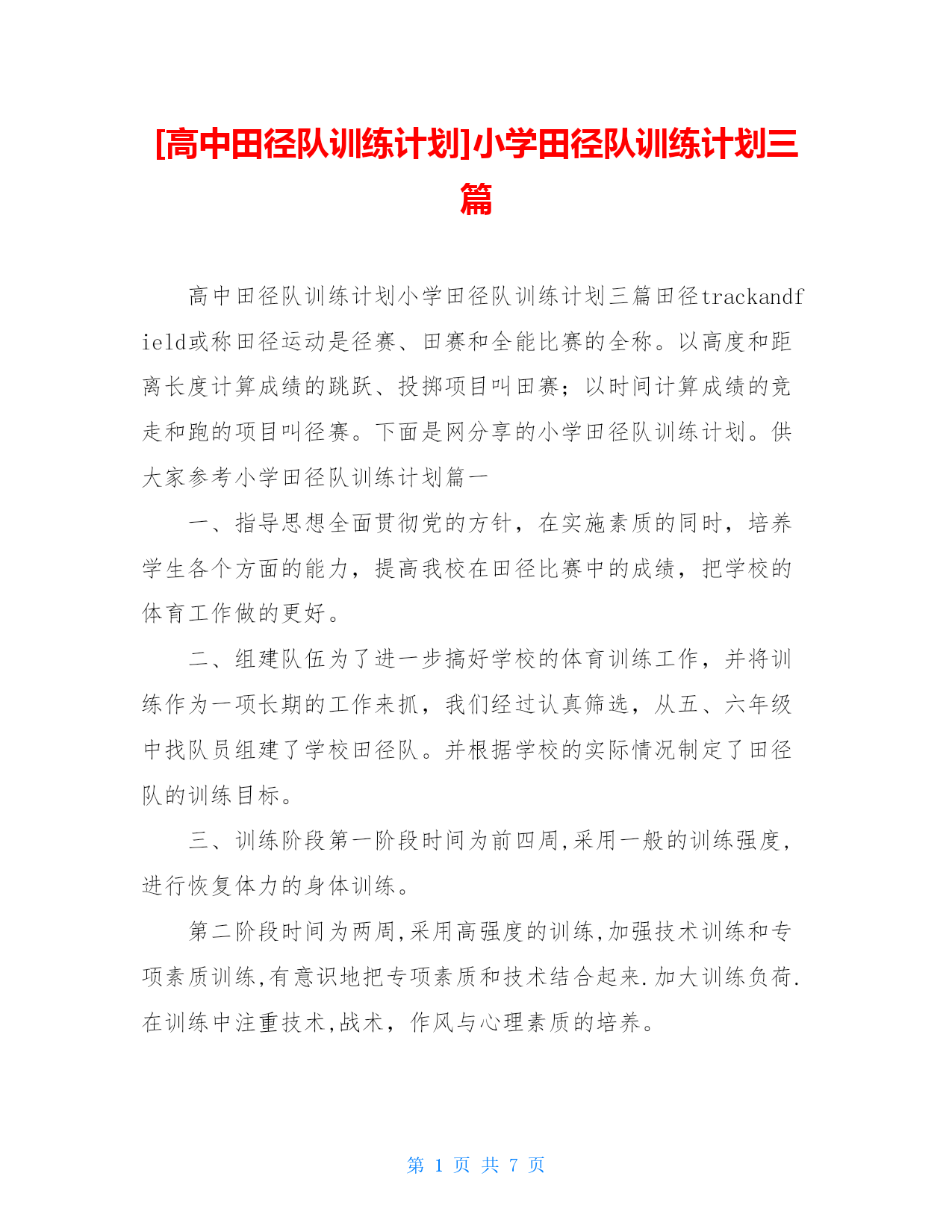 [高中田径队训练计划]小学田径队训练计划三篇

高中田径队训练计划小学田径队训练计划三篇田径trackandfield或称田径运动是径赛、田赛和全能比赛的全称。以高度和距离长度计算成绩的跳跃、投掷项目叫田赛；以时间计算成绩的竞走和跑的项目叫径赛。下面是网分享的小学田径队训练计划。供大家参考小学田径队训练计划篇一

一、指导思想全面贯彻党的方针，在实施素质的同时，培养学生各个方面的能力，提高我校在田径比赛中的成绩，把学校的体育工作做的更好。

二、组建队伍为了进一步搞好学校的体育训练工作，并将训练作为一项长期的工作来抓，我们经过认真筛选，从五、六年级中找队员组建了学校田径队。并根据学校的实际情况制定了田径队的训练目标。

三、训练阶段第一阶段时间为前四周,采用一般的训练强度,进行恢复体力的身体训练。

第二阶段时间为两周,采用高强度的训练,加强技术训练和专项素质训练,有意识地把专项素质和技术结合起来.加大训练负荷.在训练中注重技术,战术，作风与心理素质的培养。

第 1 页 共 7 页